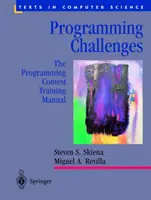 TEXTS IN COMPUTER SCIENCE

Programming Challenges

The Programming Contest Training Manual

Steven S. Skiena
Miguel A. Revilla

Springer